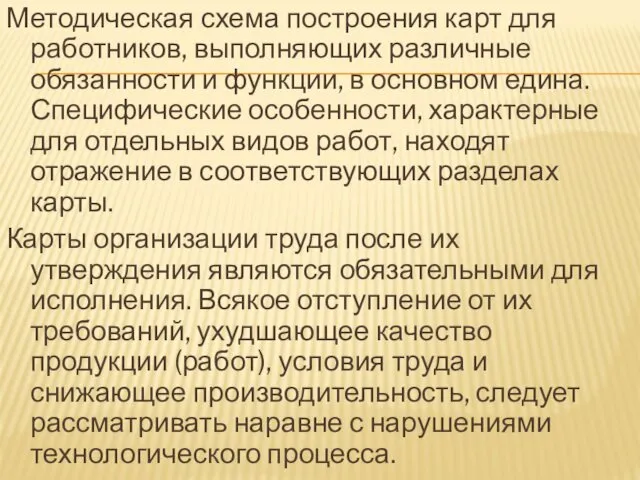 Методическая схема построения карт для работников, выполняющих различные обязанности и функции, в основном едина. Специфические особенности, характерные для отдельных видов работ, находят отражение в соответствующих разделах карты.

Карты организации труда после их утверждения являются обязательными для исполнения. Всякое отступление от их требований, ухудшающее качество продукции (работ), условия труда и снижающее производительность, следует рассматривать наравне с нарушениями технологического процесса.